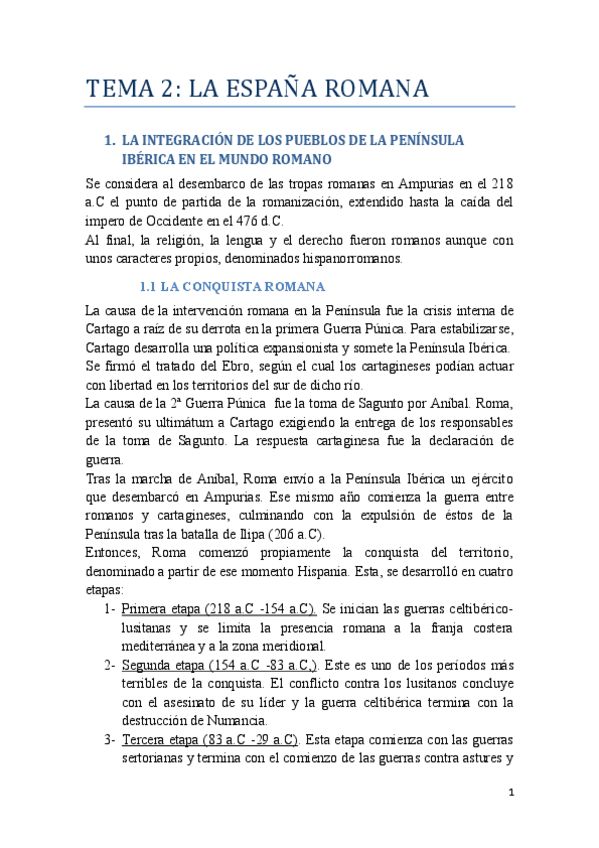 TEMA 2: LA ESPAÑA ROMANA

1. LA INTEGRACIÓN DE LOS PUEBLOS DE LA PENÍNSULA IBÉRICA EN EL MUNDO ROMANO

Se considera al desembarco de las tropas romanas en Ampurias en el 218 a.C el punto de partida de la romanización, extendido hasta la caída del impero de Occidente en el 476 d.C.
Al final, la religión, la lengua y el derecho fueron romanos aunque con unos caracteres propios, denominados hispanorromanos.

1.1 LA CONQUISTA ROMANA

La causa de la intervención romana en la Península fue la crisis interna de Cartago a raíz de su derrota en la primera Guerra Púnica. Para estabilizarse, Cartago desarrolla una política expansionista y somete la Península Ibérica.
Se firmó el tratado del Ebro, según el cual los cartagineses podían actuar con libertad en los territorios del sur de dicho río.
La causa de la 2ª Guerra Púnica fue la toma de Sagunto por Aníbal. Roma, presentó su ultimátum a Cartago exigiendo la entrega de los responsables de la toma de Sagunto. La respuesta cartaginesa fue la declaración de guerra.
Tras la marcha de Aníbal, Roma envío a la Península Ibérica un ejército que desembarcó en Ampurias. Ese mismo año comienza la guerra entre romanos y cartagineses, culminando con la expulsión de éstos de la Península tras la batalla de Ilipa (206 a.C).
Entonces, Roma comenzó propiamente la conquista del territorio, denominado a partir de ese momento Hispania. Esta, se desarrolló en cuatro etapas:
1- Primera etapa (218 a.C -154 a.C). Se inician las guerras celtibérico-lusitanas y se limita la presencia romana a la franja costera mediterránea y a la zona meridional.
2- Segunda etapa (154 a.C -83 a.C,). Este es uno de los periodos más terribles de la conquista. El conflicto contra los lusitanos concluye con el asesinato de su líder y la guerra celtibérica termina con la destrucción de Numancia.
3- Tercera etapa (83 a.C -29 a.C). Esta etapa comienza con las guerras sertorianas y termina con el comienzo de las guerras contra astures y

1